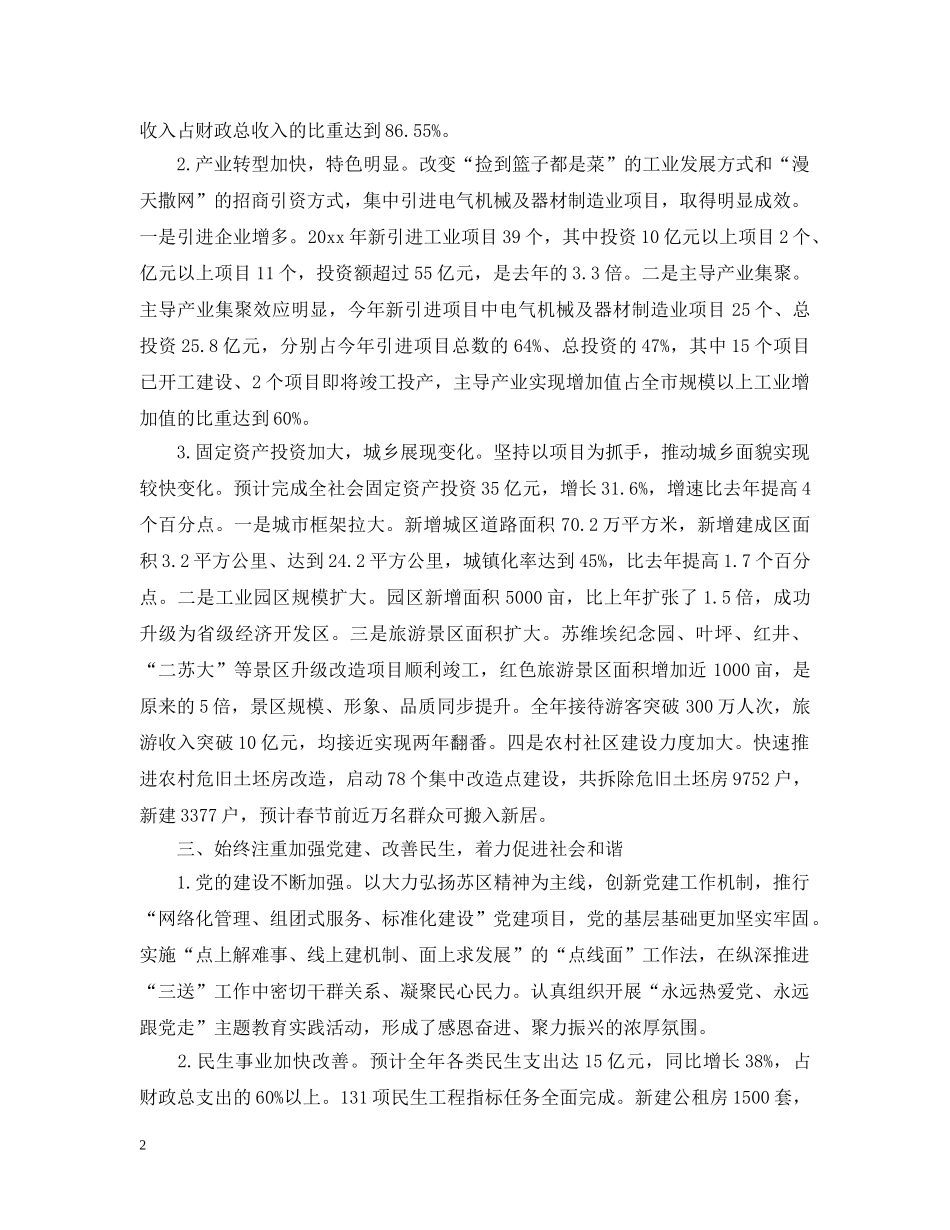 收入占财政总收入的比重达到86.55%。

2.产业转型加快，特色明显。改变“捡到篮子都是菜”的工业发展方式和“漫天撒网”的招商引资方式，集中引进电气机械及器材制造业项目，取得明显成效。一是引进企业增多。20xx年新引进工业项目39个，其中投资10亿元以上项目2个、亿元以上项目11个，投资额超过55亿元，是去年的3.3倍。二是主导产业集聚。主导产业集聚效应明显，今年新引进项目中电气机械及器材制造业项目25个、总投资25.8亿元，分别占今年引进项目总数的64%、总投资的47%，其中15个项目已开工建设、2个项目即将竣工投产，主导产业实现增加值占全市规模以上工业增加值的比重达到60%。

3.固定资产投资加大，城乡展现变化。坚持以项目为抓手，推动城乡面貌实现较快变化。预计完成全社会固定资产投资35亿元，增长31.6%，增速比去年提高4个百分点。一是城市框架拉大。新增城区道路面积70.2万平方米，新增建成区面积3.2平方公里、达到24.2平方公里，城镇化率达到45%，比去年提高1.7个百分点。二是工业园区规模扩大。园区新增面积5000亩，比上年扩张了1.5倍，成功升级为省级经济开发区。三是旅游景区面积扩大。苏维埃纪念园、叶坪、红井、“二苏大”等景区升级改造项目顺利竣工，红色旅游景区面积增加近1000亩，是原来的5倍，景区规模、形象、品质同步提升。全年接待游客突破300万人次，旅游收入突破10亿元，均接近实现两年翻番。四是农村社区建设力度加大。快速推进农村危旧土坯房改造，启动78个集中改造点建设，共拆除危旧土坯房9752户，新建3377户，预计春节前近万名群众可搬入新居。

三、始终注重加强党建、改善民生，着力促进社会和谐

1.党的建设不断加强。以大力弘扬苏区精神为主线，创新党建工作机制，推行“网络化管理、组团式服务、标准化建设”党建项目，党的基层基础更加坚实牢固。实施“点上解难事、线上建机制、面上求发展”的“点线面”工作法，在纵深推进“三送”工作中密切干群关系、凝聚民心民力。认真组织开展“永远热爱党、永远跟党走”主题教育实践活动，形成了感恩奋进、聚力振兴的浓厚氛围。

2.民生事业加快改善。预计全年各类民生支出达15亿元，同比增长38%，占财政总支出的60%以上。131项民生工程指标任务全面完成。新建公租房1500套，

2